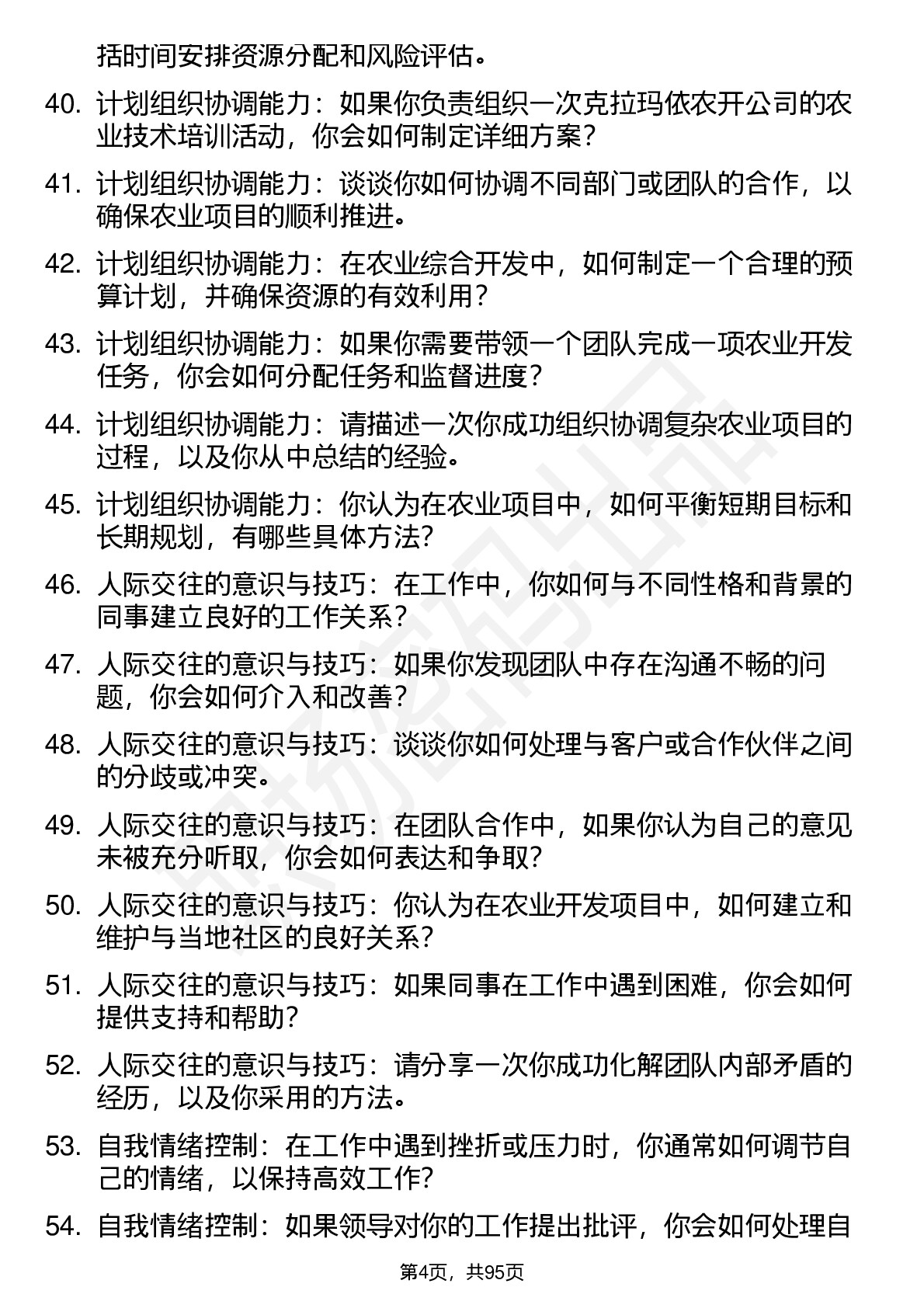 括时间安排资源分配和风险评估。

40. 计划组织协调能力：如果你负责组织一次克拉玛依农开公司的农业技术培训活动，你会如何制定详细方案？

41. 计划组织协调能力：谈谈你如何协调不同部门或团队的合作，以确保农业项目的顺利推进。

42. 计划组织协调能力：在农业综合开发中，如何制定一个合理的预算计划，并确保资源的有效利用？

43. 计划组织协调能力：如果你需要带领一个团队完成一项农业开发任务，你会如何分配任务和监督进度？

44. 计划组织协调能力：请描述一次你成功组织协调复杂农业项目的过程，以及你从中总结的经验。

45. 计划组织协调能力：你认为在农业项目中，如何平衡短期目标和长期规划，有哪些具体方法？

46. 人际交往的意识与技巧：在工作中，你如何与不同性格和背景的同事建立良好的工作关系？

47. 人际交往的意识与技巧：如果你发现团队中存在沟通不畅的问题，你会如何介入和改善？

48. 人际交往的意识与技巧：谈谈你如何处理与客户或合作伙伴之间的分歧或冲突。

49. 人际交往的意识与技巧：在团队合作中，如果你认为自己的意见未被充分听取，你会如何表达和争取？

50. 人际交往的意识与技巧：你认为在农业开发项目中，如何建立和维护与当地社区的良好关系？

51. 人际交往的意识与技巧：如果同事在工作中遇到困难，你会如何提供支持和帮助？

52. 人际交往的意识与技巧：请分享一次你成功化解团队内部矛盾的经历，以及你采用的方法。

53. 自我情绪控制：在工作中遇到挫折或压力时，你通常如何调节自己的情绪，以保持高效工作？

54. 自我情绪控制：如果领导对你的工作提出批评，你会如何处理自

第4页，共95页